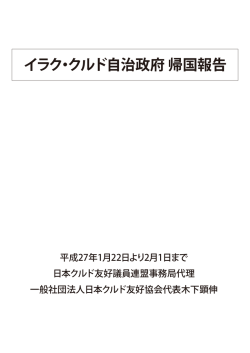 イラク・クルド自治政府 帰国報告

平成27年1月22日より2月1日まで

日本クルド友好議員連盟事務局代理

一般社団法人日本クルド友好協会代表木下顕伸